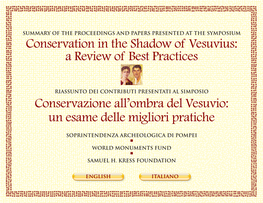 SUMMARY OF THE PROCEEDINGS AND PAPERS PRESENTED AT THE SYMPOSIUM
Conservation in the Shadow of Vesuvius: a Review of Best Practices

RIASSUNTO DEI CONTRIBUTI PRESENTATI AL SIMPOSIO
Conservazione all'ombra del Vesuvio: un esame delle migliori pratiche

SOPRINTENDENZA ARCHEOLOGICA DI POMPEI

WORLD MONUMENTS FUND

SAMUEL H. KRESS FOUNDATION

ENGLISH

ITALIANO